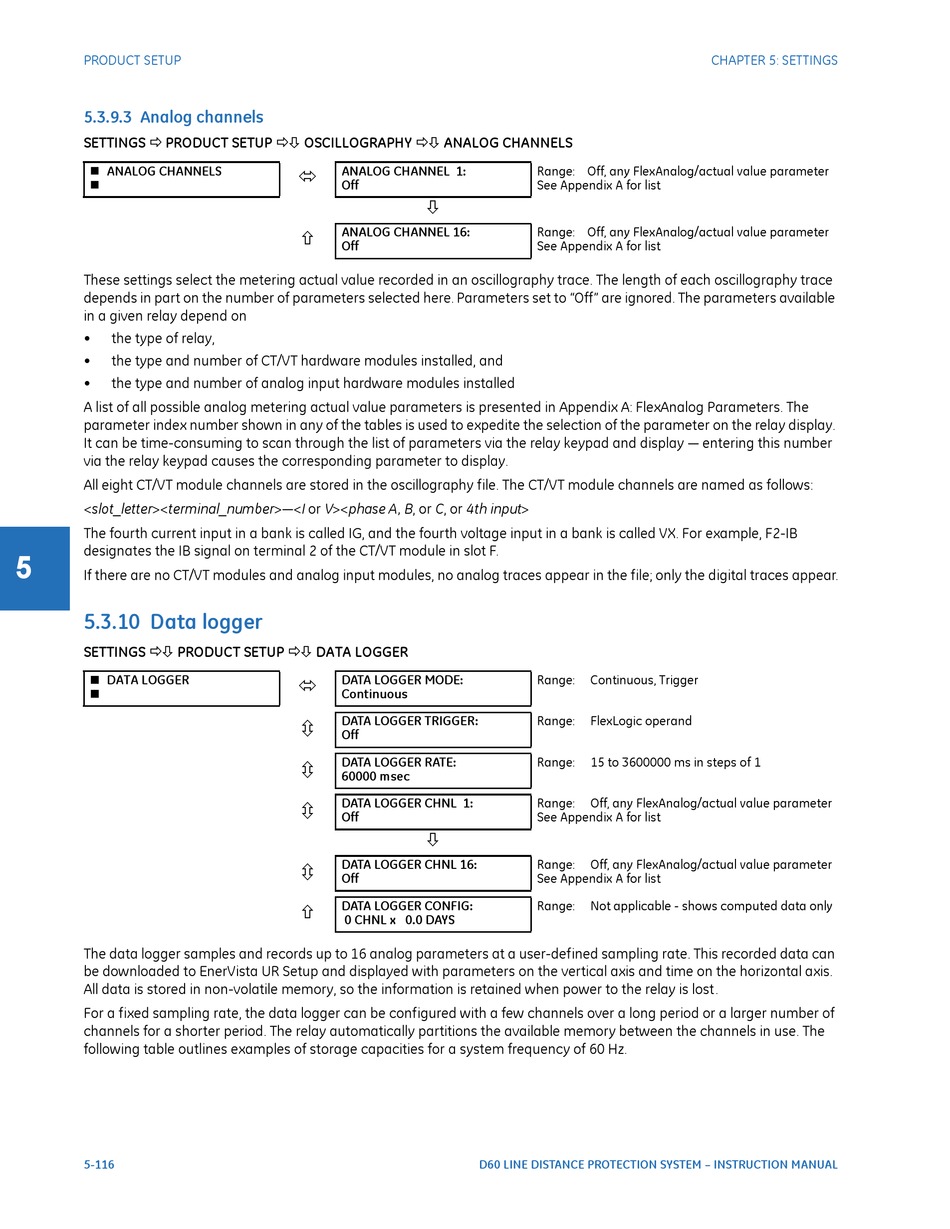 PRODUCT SETUP

CHAPTER 5: SETTINGS

5.3.9.3 Analog channels

SETTINGS ⇨ PRODUCT SETUP ⇨⇩ OSCILLOGRAPHY ⇨⇩ ANALOG CHANNELS

■ ANALOG CHANNELS
■

⇔

ANALOG CHANNEL 1:
Off

Range: Off, any FlexAnalog/actual value parameter
See Appendix A for list

⇩

⇧

ANALOG CHANNEL 16:
Off

Range: Off, any FlexAnalog/actual value parameter
See Appendix A for list

These settings select the metering actual value recorded in an oscillography trace. The length of each oscillography trace depends in part on the number of parameters selected here. Parameters set to "Off" are ignored. The parameters available in a given relay depend on

• the type of relay,
• the type and number of CT/VT hardware modules installed, and
• the type and number of analog input hardware modules installed

A list of all possible analog metering actual value parameters is presented in Appendix A: FlexAnalog Parameters. The parameter index number shown in any of the tables is used to expedite the selection of the parameter on the relay display. It can be time-consuming to scan through the list of parameters via the relay keypad and display — entering this number via the relay keypad causes the corresponding parameter to display.

All eight CT/VT module channels are stored in the oscillography file. The CT/VT module channels are named as follows:

<slot_letter><terminal_number>—<I or V><phase A, B, or C, or 4th input>

The fourth current input in a bank is called IG, and the fourth voltage input in a bank is called VX. For example, F2-IB designates the IB signal on terminal 2 of the CT/VT module in slot F.

If there are no CT/VT modules and analog input modules, no analog traces appear in the file; only the digital traces appear.

5

5.3.10 Data logger

SETTINGS ⇨⇩ PRODUCT SETUP ⇨⇩ DATA LOGGER

■ DATA LOGGER
■

⇔

DATA LOGGER MODE:
Continuous

Range: Continuous, Trigger

⇳

DATA LOGGER TRIGGER:
Off

Range: FlexLogic operand

⇳

DATA LOGGER RATE:
60000 msec

Range: 15 to 3600000 ms in steps of 1

⇳

DATA LOGGER CHNL 1:
Off

Range: Off, any FlexAnalog/actual value parameter
See Appendix A for list

⇩

⇳

DATA LOGGER CHNL 16:
Off

Range: Off, any FlexAnalog/actual value parameter
See Appendix A for list

⇧

DATA LOGGER CONFIG:
0 CHNL x 0.0 DAYS

Range: Not applicable - shows computed data only

The data logger samples and records up to 16 analog parameters at a user-defined sampling rate. This recorded data can be downloaded to EnerVista UR Setup and displayed with parameters on the vertical axis and time on the horizontal axis. All data is stored in non-volatile memory, so the information is retained when power to the relay is lost.

For a fixed sampling rate, the data logger can be configured with a few channels over a long period or a larger number of channels for a shorter period. The relay automatically partitions the available memory between the channels in use. The following table outlines examples of storage capacities for a system frequency of 60 Hz.

5-116

D60 LINE DISTANCE PROTECTION SYSTEM – INSTRUCTION MANUAL